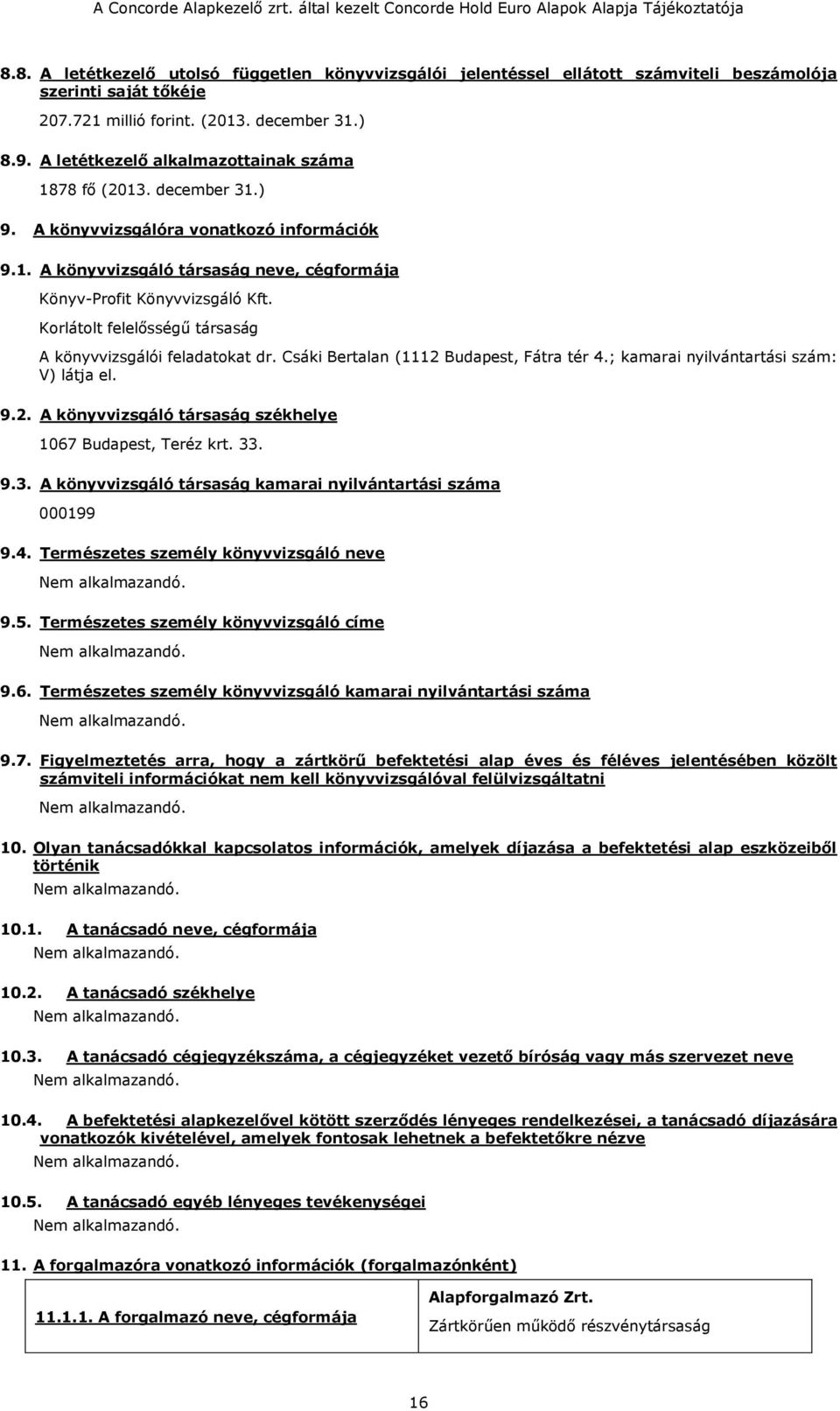 A Concorde Alapkezelő zrt. által kezelt Concorde Hold Euro Alapok Alapja Tájékoztatója

8.8. A letétkezelő utolsó független könyvvizsgálói jelentéssel ellátott számviteli beszámolója szerinti saját tőkéje

207.721 millió forint. (2013. december 31.)

8.9. A letétkezelő alkalmazottainak száma

1878 fő (2013. december 31.)

9. A könyvvizsgálóra vonatkozó információk

9.1. A könyvvizsgáló társaság neve, cégformája

Könyv-Profit Könyvvizsgáló Kft.

Korlátolt felelősségű társaság

A könyvvizsgálói feladatokat dr. Csáki Bertalan (1112 Budapest, Fátra tér 4.; kamarai nyilvántartási szám: V) látja el.

9.2. A könyvvizsgáló társaság székhelye

1067 Budapest, Teréz krt. 33.

9.3. A könyvvizsgáló társaság kamarai nyilvántartási száma

000199

9.4. Természetes személy könyvvizsgáló neve

Nem alkalmazandó.

9.5. Természetes személy könyvvizsgáló címe

Nem alkalmazandó.

9.6. Természetes személy könyvvizsgáló kamarai nyilvántartási száma

Nem alkalmazandó.

9.7. Figyelmeztetés arra, hogy a zártkörű befektetési alap éves és féléves jelentésében közölt számviteli információkat nem kell könyvvizsgálóval felülvizsgáltatni

Nem alkalmazandó.

10. Olyan tanácsadókkal kapcsolatos információk, amelyek díjazása a befektetési alap eszközeiből történik

Nem alkalmazandó.

10.1. A tanácsadó neve, cégformája

Nem alkalmazandó.

10.2. A tanácsadó székhelye

Nem alkalmazandó.

10.3. A tanácsadó cégjegyzékszáma, a cégjegyzéket vezető bíróság vagy más szervezet neve

Nem alkalmazandó.

10.4. A befektetési alapkezelővel kötött szerződés lényeges rendelkezései, a tanácsadó díjazására vonatkozók kivételével, amelyek fontosak lehetnek a befektetőkre nézve

Nem alkalmazandó.

10.5. A tanácsadó egyéb lényeges tevékenységei

Nem alkalmazandó.

11. A forgalmazóra vonatkozó információk (forgalmazónként)

| 11.1.1. A forgalmazó neve, cégformája | Alapforgalmazó Zrt. Zártkörűen működő részvénytársaság |
|---|---|

16